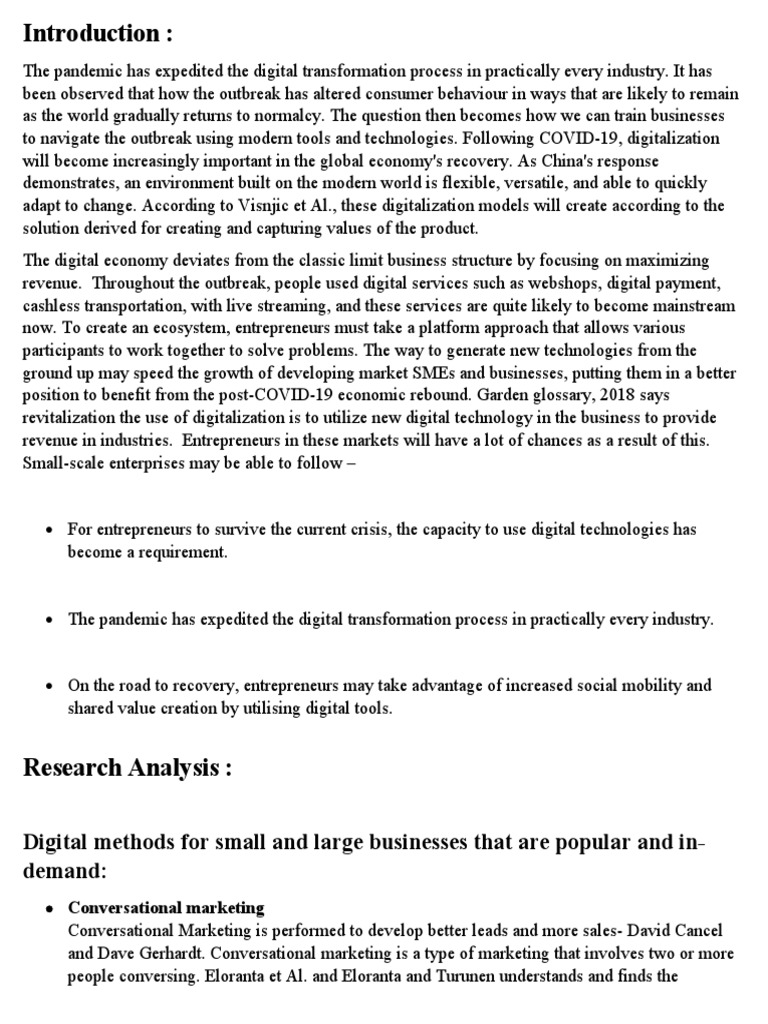 Introduction :

The pandemic has expedited the digital transformation process in practically every industry. It has been observed that how the outbreak has altered consumer behaviour in ways that are likely to remain as the world gradually returns to normalcy. The question then becomes how we can train businesses to navigate the outbreak using modern tools and technologies. Following COVID-19, digitalization will become increasingly important in the global economy's recovery. As China's response demonstrates, an environment built on the modern world is flexible, versatile, and able to quickly adapt to change. According to Visnjic et Al., these digitalization models will create according to the solution derived for creating and capturing values of the product.

The digital economy deviates from the classic limit business structure by focusing on maximizing revenue. Throughout the outbreak, people used digital services such as webshops, digital payment, cashless transportation, with live streaming, and these services are quite likely to become mainstream now. To create an ecosystem, entrepreneurs must take a platform approach that allows various participants to work together to solve problems. The way to generate new technologies from the ground up may speed the growth of developing market SMEs and businesses, putting them in a better position to benefit from the post-COVID-19 economic rebound. Garden glossary, 2018 says revitalization the use of digitalization is to utilize new digital technology in the business to provide revenue in industries. Entrepreneurs in these markets will have a lot of chances as a result of this. Small-scale enterprises may be able to follow –

• For entrepreneurs to survive the current crisis, the capacity to use digital technologies has become a requirement.

• The pandemic has expedited the digital transformation process in practically every industry.

• On the road to recovery, entrepreneurs may take advantage of increased social mobility and shared value creation by utilising digital tools.

Research Analysis :

Digital methods for small and large businesses that are popular and in-demand:

• Conversational marketing
Conversational Marketing is performed to develop better leads and more sales- David Cancel and Dave Gerhardt. Conversational marketing is a type of marketing that involves two or more people conversing. Eloranta et Al. and Eloranta and Turunen understands and finds the